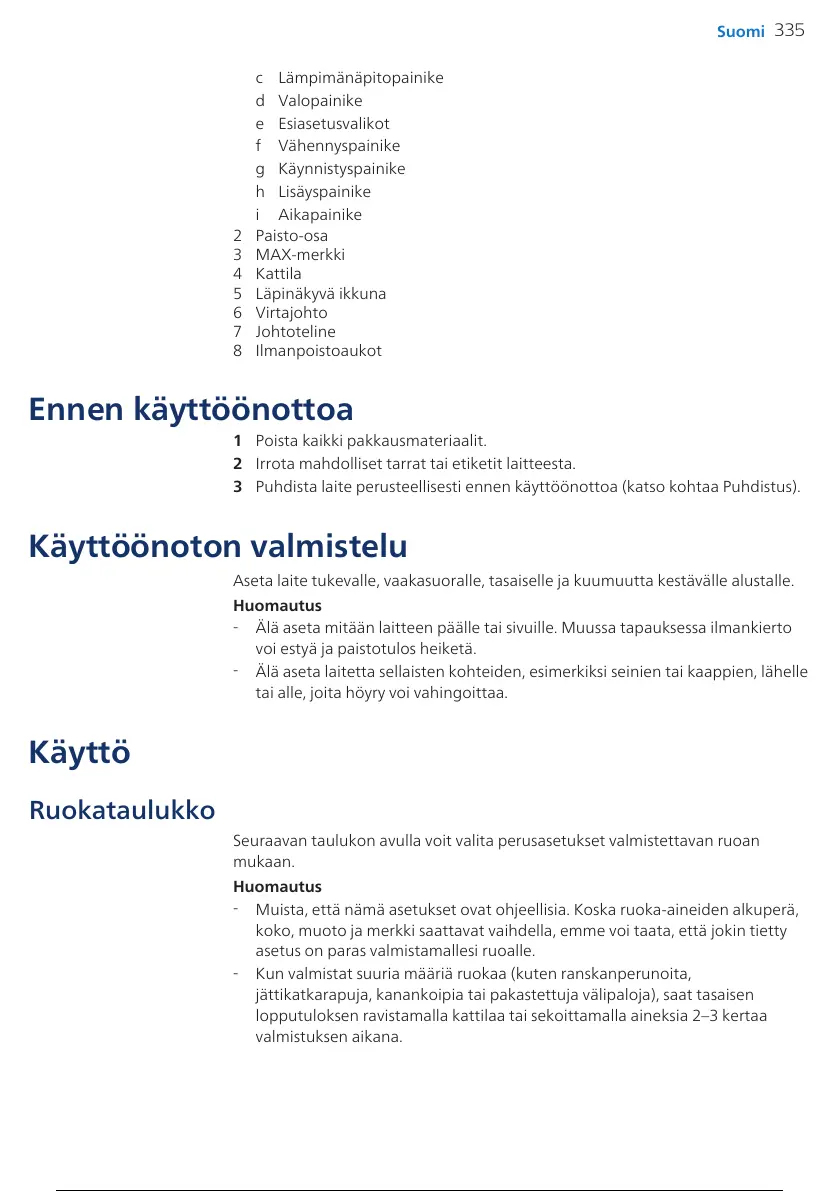 Suomi 335

c Lämpimänäpitopainike
d Valopainike
e Esiasetusvalikot
f Vähennyspainike
g Käynnistyspainike
h Lisäyspainike
i Aikapainike
2 Paisto-osa
3 MAX-merkki
4 Kattila
5 Läpinäkyvä ikkuna
6 Virtajohto
7 Johtoteline
8 Ilmanpoistoaukot

Ennen käyttöönottoa

1 Poista kaikki pakkausmateriaalit.
2 Irrota mahdolliset tarrat tai etiketit laitteesta.
3 Puhdista laite perusteellisesti ennen käyttöönottoa (katso kohtaa Puhdistus).

Käyttöönoton valmistelu

Aseta laite tukevalle, vaakasuoralle, tasaiselle ja kuumuutta kestävälle alustalle.

Huomautus
- Älä aseta mitään laitteen päälle tai sivuille. Muussa tapauksessa ilmankierto voi estyä ja paistotulos heiketä.
- Älä aseta laitetta sellaisten kohteiden, esimerkiksi seinien tai kaappien, lähelle tai alle, joita höyry voi vahingoittaa.

Käyttö

Ruokataulukko

Seuraavan taulukon avulla voit valita perusasetukset valmistettavan ruoan mukaan.

Huomautus
- Muista, että nämä asetukset ovat ohjeellisia. Koska ruoka-aineiden alkuperä, koko, muoto ja merkki saattavat vaihdella, emme voi taata, että jokin tietty asetus on paras valmistamallesi ruoalle.
- Kun valmistat suuria määriä ruokaa (kuten ranskanperunoita, jättikatkarapuja, kanankoipia tai pakastettuja välipaloja), saat tasaisen lopputuloksen ravistamalla kattilaa tai sekoittamalla aineksia 2–3 kertaa valmistuksen aikana.